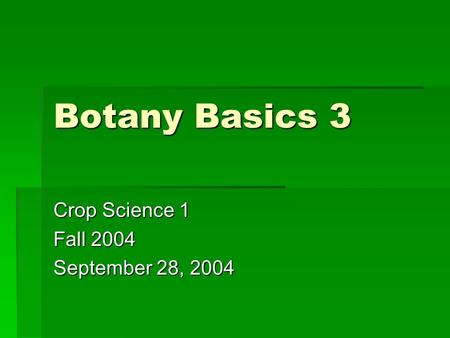 Botany Basics 3

Crop Science 1
Fall 2004
September 28, 2004